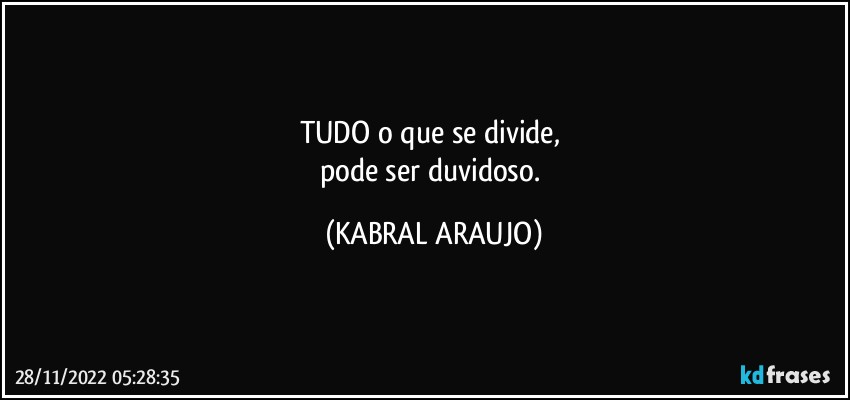 TUDO o que se divide,
pode ser duvidoso.

(KABRAL ARAUJO)

28/11/2022 05:28:35

kdfrases